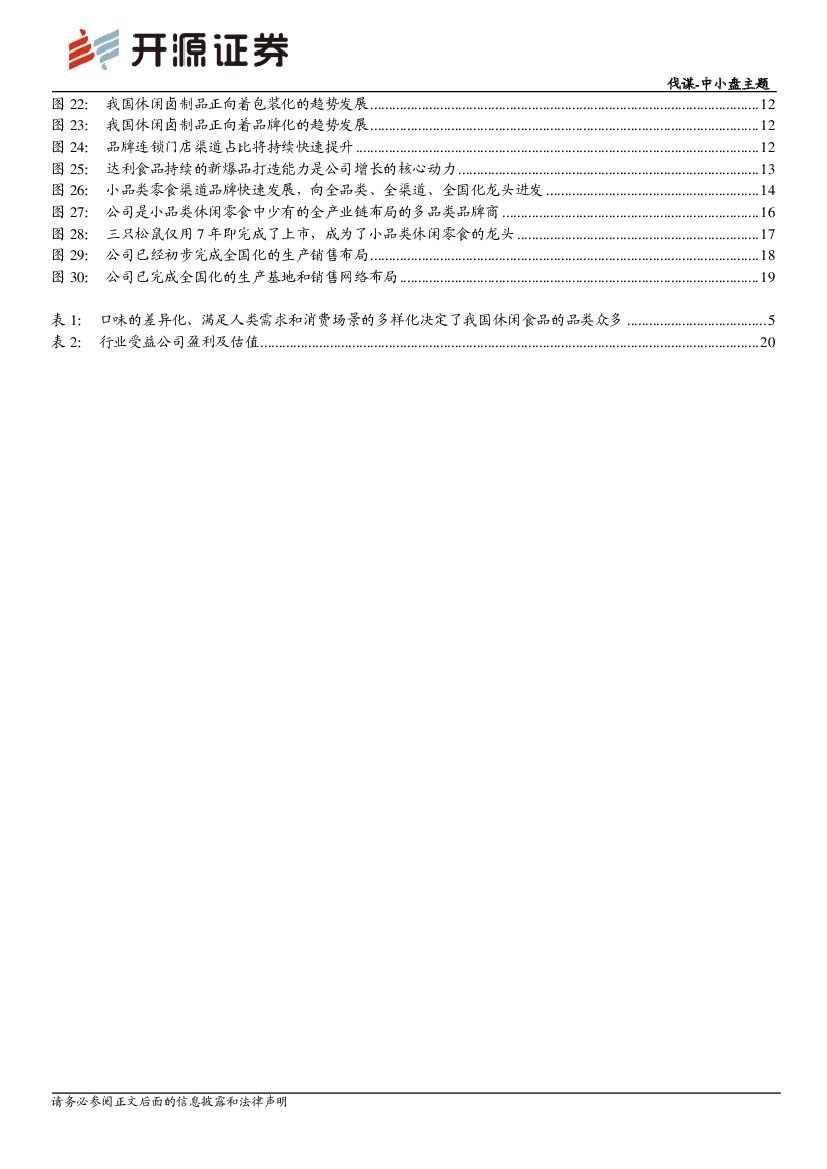 开源证券

伐谋-中小盘主题

图 22: 我国休闲卤制品正向着包装化的趋势发展 ........ 12
图 23: 我国休闲卤制品正向着品牌化的趋势发展 ........ 12
图 24: 品牌连锁门店渠道占比将持续快速提升 ........ 12
图 25: 达利食品持续的新爆品打造能力是公司增长的核心动力 ........ 13
图 26: 小品类零食渠道品牌快速发展，向全品类、全渠道、全国化龙头进发 ........ 14
图 27: 公司是小品类休闲零食中少有的全产业链布局的多品类品牌商 ........ 16
图 28: 三只松鼠仅用 7 年即完成了上市，成为了小品类休闲零食的龙头 ........ 17
图 29: 公司已经初步完成全国化的生产销售布局 ........ 18
图 30: 公司已完成全国化的生产基地和销售网络布局 ........ 19

表 1: 口味的差异化、满足人类需求和消费场景的多样化决定了我国休闲食品的品类众多 ........ 5
表 2: 行业受益公司盈利及估值 ........ 20

请务必参阅正文后面的信息披露和法律声明